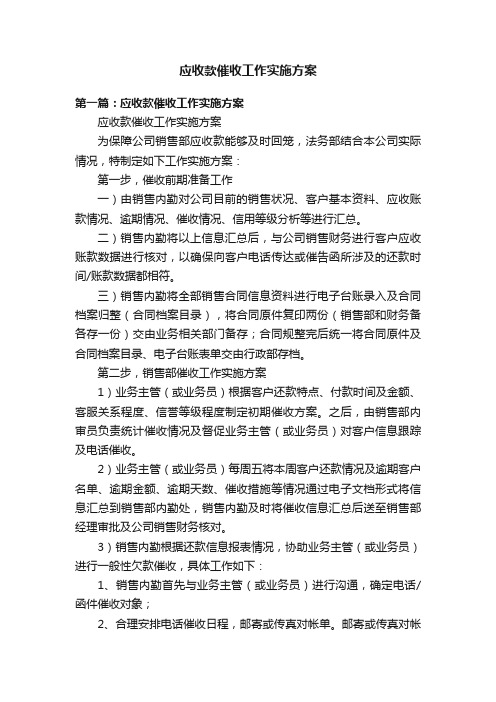 应收款催收工作实施方案

第一篇：应收款催收工作实施方案

应收款催收工作实施方案

为保障公司销售部应收款能够及时回笼，法务部结合本公司实际情况，特制定如下工作实施方案：

第一步，催收前期准备工作

一）由销售内勤对公司目前的销售状况、客户基本资料、应收账款情况、逾期情况、催收情况、信用等级分析等进行汇总。

二）销售内勤将以上信息汇总后，与公司销售财务进行客户应收账款数据进行核对，以确保向客户电话传达或催告函所涉及的还款时间/账款数据都相符。

三）销售内勤将全部销售合同信息资料进行电子台账录入及合同档案归整（合同档案目录），将合同原件复印两份（销售部和财务备各存一份）交由业务相关部门备存；合同规整完后统一将合同原件及合同档案目录、电子台账表单交由行政部存档。

第二步，销售部催收工作实施方案

1）业务主管（或业务员）根据客户还款特点、付款时间及金额、客服关系程度、信誉等级程度制定初期催收方案。之后，由销售部内审员负责统计催收情况及督促业务主管（或业务员）对客户信息跟踪及电话催收。

2）业务主管（或业务员）每周五将本周客户还款情况及逾期客户名单、逾期金额、逾期天数、催收措施等情况通过电子文档形式将信息汇总到销售部内勤处，销售内勤及时将催收信息汇总后送至销售部经理审批及公司销售财务核对。

3）销售内勤根据还款信息报表情况，协助业务主管（或业务员）进行一般性欠款催收，具体工作如下：

1、销售内勤首先与业务主管（或业务员）进行沟通，确定电话/函件催收对象；

2、合理安排电话催收日程，邮寄或传真对帐单。邮寄或传真对帐